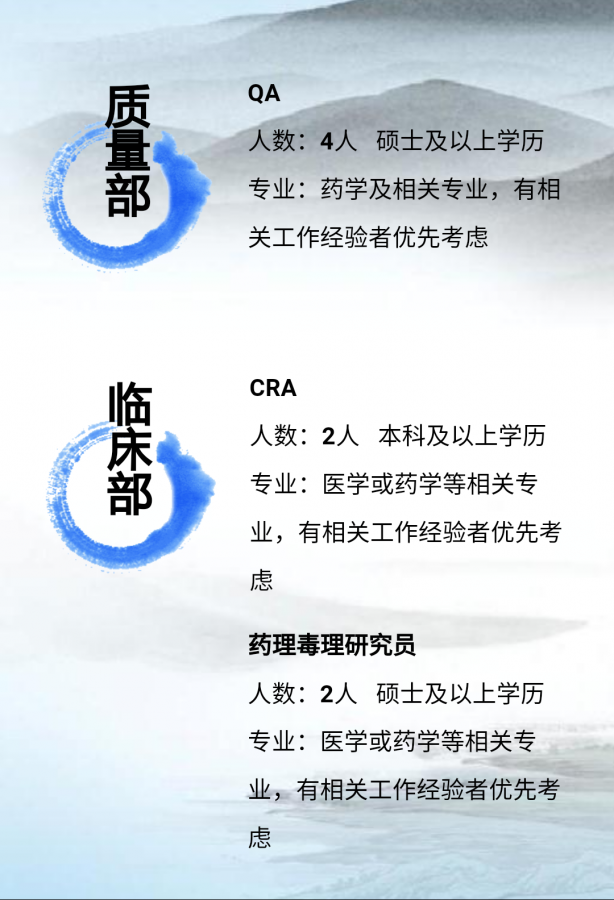 质量部

QA

人数：4人　硕士及以上学历

专业：药学及相关专业，有相关工作经验者优先考虑

临床部

CRA

人数：2人　本科及以上学历

专业：医学或药学等相关专业，有相关工作经验者优先考虑

药理毒理研究员

人数：2人　硕士及以上学历

专业：医学或药学等相关专业，有相关工作经验者优先考虑